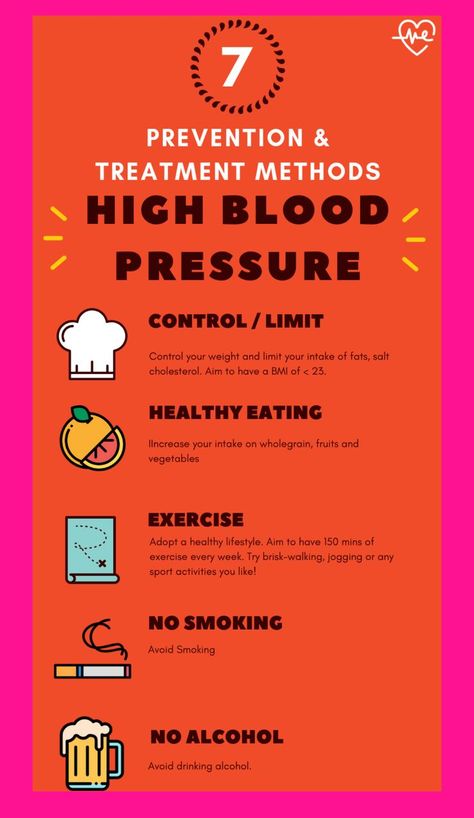 7

PREVENTION &
TREATMENT METHODS

HIGH BLOOD PRESSURE

CONTROL / LIMIT

Control your weight and limit your intake of fats, salt cholesterol. Aim to have a BMI of < 23.

HEALTHY EATING

IIncrease your intake on wholegrain, fruits and vegetables

EXERCISE

Adopt a healthy lifestyle. Aim to have 150 mins of exercise every week. Try brisk-walking, jogging or any sport activities you like!

NO SMOKING

Avoid Smoking

NO ALCOHOL

Avoid drinking alcohol.